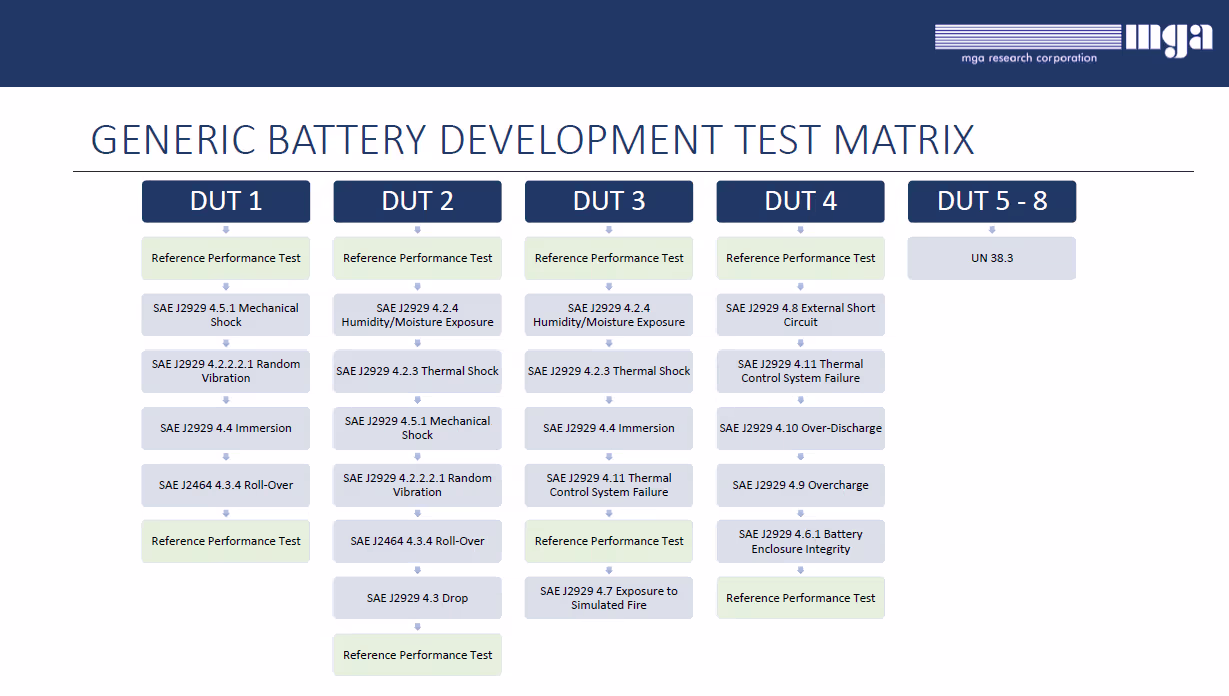 mga
mga research corporation

GENERIC BATTERY DEVELOPMENT TEST MATRIX

DUT 1

Reference Performance Test

SAE J2929 4.5.1 Mechanical Shock

SAE J2929 4.2.2.2.1 Random Vibration

SAE J2929 4.4 Immersion

SAE J2464 4.3.4 Roll-Over

Reference Performance Test

DUT 2

Reference Performance Test

SAE J2929 4.2.4 Humidity/Moisture Exposure

SAE J2929 4.2.3 Thermal Shock

SAE J2929 4.5.1 Mechanical Shock

SAE J2929 4.2.2.2.1 Random Vibration

SAE J2464 4.3.4 Roll-Over

SAE J2929 4.3 Drop

Reference Performance Test

DUT 3

Reference Performance Test

SAE J2929 4.2.4 Humidity/Moisture Exposure

SAE J2929 4.2.3 Thermal Shock

SAE J2929 4.4 Immersion

SAE J2929 4.11 Thermal Control System Failure

Reference Performance Test

SAE J2929 4.7 Exposure to Simulated Fire

DUT 4

Reference Performance Test

SAE J2929 4.8 External Short Circuit

SAE J2929 4.11 Thermal Control System Failure

SAE J2929 4.10 Over-Discharge

SAE J2929 4.9 Overcharge

SAE J2929 4.6.1 Battery Enclosure Integrity

Reference Performance Test

DUT 5 - 8

UN 38.3